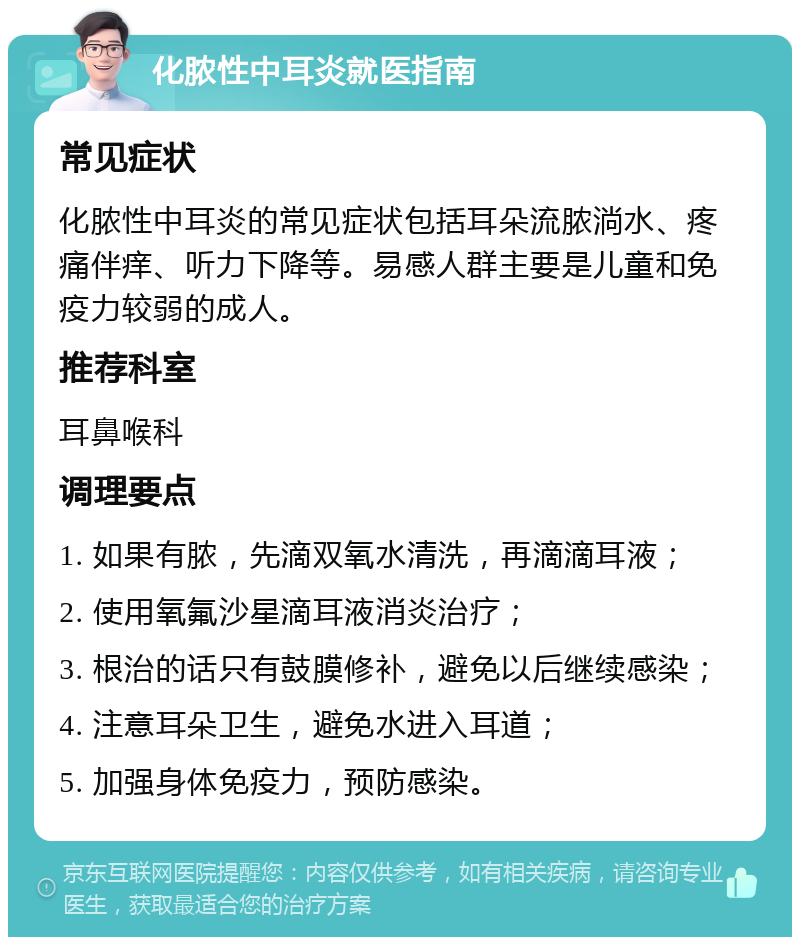 化脓性中耳炎就医指南

常见症状

化脓性中耳炎的常见症状包括耳朵流脓淌水、疼痛伴痒、听力下降等。易感人群主要是儿童和免疫力较弱的成人。

推荐科室

耳鼻喉科

调理要点

1. 如果有脓，先滴双氧水清洗，再滴滴耳液；

2. 使用氧氟沙星滴耳液消炎治疗；

3. 根治的话只有鼓膜修补，避免以后继续感染；

4. 注意耳朵卫生，避免水进入耳道；

5. 加强身体免疫力，预防感染。

京东互联网医院提醒您：内容仅供参考，如有相关疾病，请咨询专业医生，获取最适合您的治疗方案